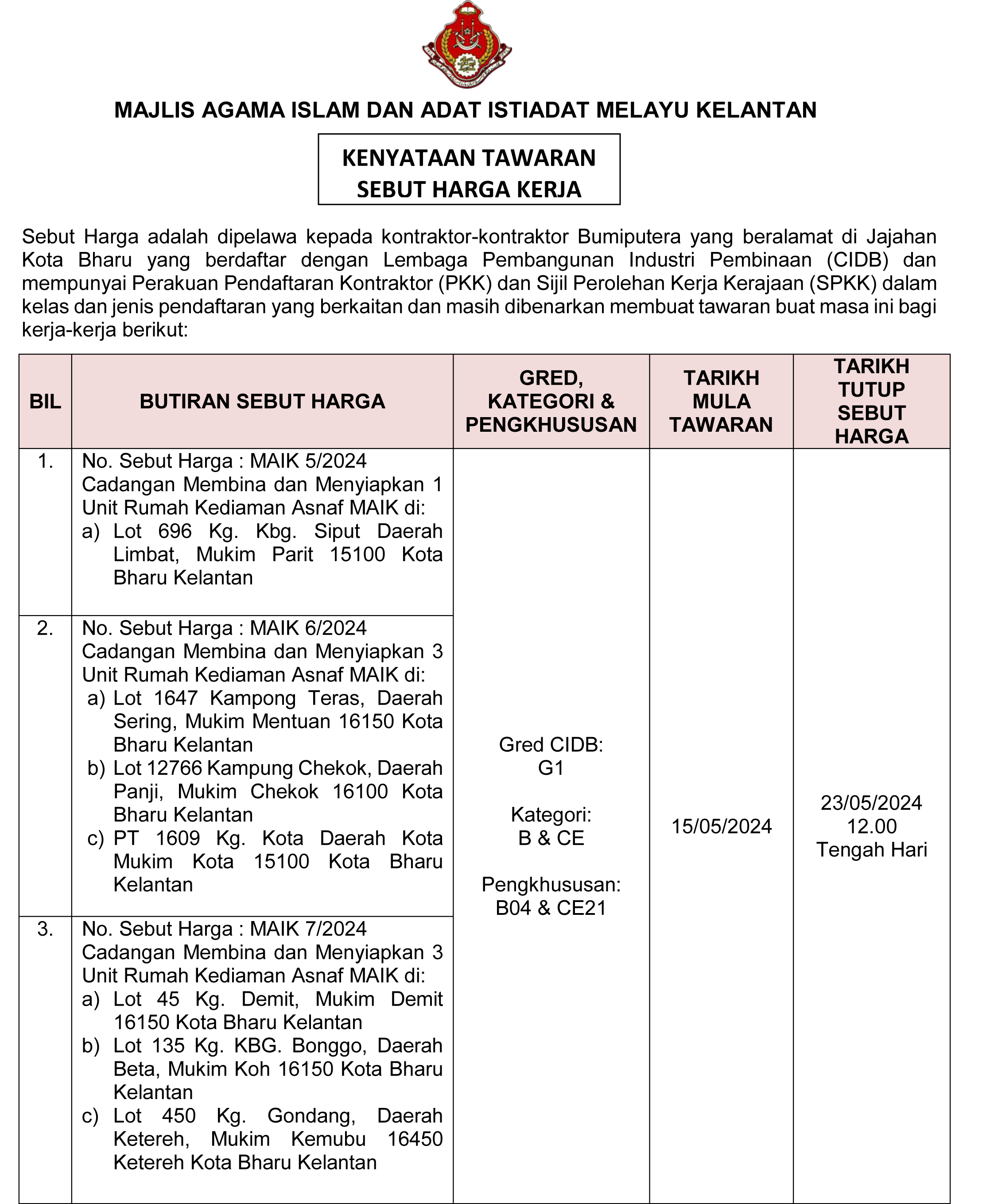 MAJLIS AGAMA ISLAM DAN ADAT ISTIADAT MELAYU KELANTAN

KENYATAAN TAWARAN SEBUT HARGA KERJA

Sebut Harga adalah dipelawa kepada kontraktor-kontraktor Bumiputera yang beralamat di Jajahan Kota Bharu yang berdaftar dengan Lembaga Pembangunan Industri Pembinaan (CIDB) dan mempunyai Perakuan Pendaftaran Kontraktor (PKK) dan Sijil Perolehan Kerja Kerajaan (SPKK) dalam kelas dan jenis pendaftaran yang berkaitan dan masih dibenarkan membuat tawaran buat masa ini bagi kerja-kerja berikut:

| BIL | BUTIRAN SEBUT HARGA | GRED, KATEGORI & PENGKHUSUSAN | TARIKH MULA TAWARAN | TARIKH TUTUP SEBUT HARGA |
|---|---|---|---|---|
| 1. | No. Sebut Harga : MAIK 5/2024 Cadangan Membina dan Menyiapkan 1 Unit Rumah Kediaman Asnaf MAIK di: a) Lot 696 Kg. Kbg. Siput Daerah Limbat, Mukim Parit 15100 Kota Bharu Kelantan | Gred CIDB: G1 Kategori: B & CE Pengkhususan: B04 & CE21 | 15/05/2024 | 23/05/2024 12.00 Tengah Hari |
| 2. | No. Sebut Harga : MAIK 6/2024 Cadangan Membina dan Menyiapkan 3 Unit Rumah Kediaman Asnaf MAIK di: a) Lot 1647 Kampong Teras, Daerah Sering, Mukim Mentuan 16150 Kota Bharu Kelantan b) Lot 12766 Kampung Chekok, Daerah Panji, Mukim Chekok 16100 Kota Bharu Kelantan c) PT 1609 Kg. Kota Daerah Kota Mukim Kota 15100 Kota Bharu Kelantan | | | |
| 3. | No. Sebut Harga : MAIK 7/2024 Cadangan Membina dan Menyiapkan 3 Unit Rumah Kediaman Asnaf MAIK di: a) Lot 45 Kg. Demit, Mukim Demit 16150 Kota Bharu Kelantan b) Lot 135 Kg. KBG. Bonggo, Daerah Beta, Mukim Koh 16150 Kota Bharu Kelantan c) Lot 450 Kg. Gondang, Daerah Ketereh, Mukim Kemubu 16450 Ketereh Kota Bharu Kelantan | | | |